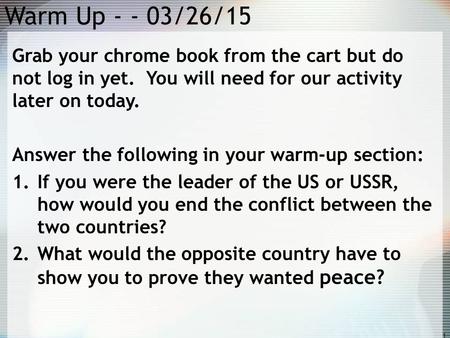 Warm Up - - 03/26/15

Grab your chrome book from the cart but do not log in yet. You will need for our activity later on today.

Answer the following in your warm-up section:
1. If you were the leader of the US or USSR, how would you end the conflict between the two countries?
2. What would the opposite country have to show you to prove they wanted peace?